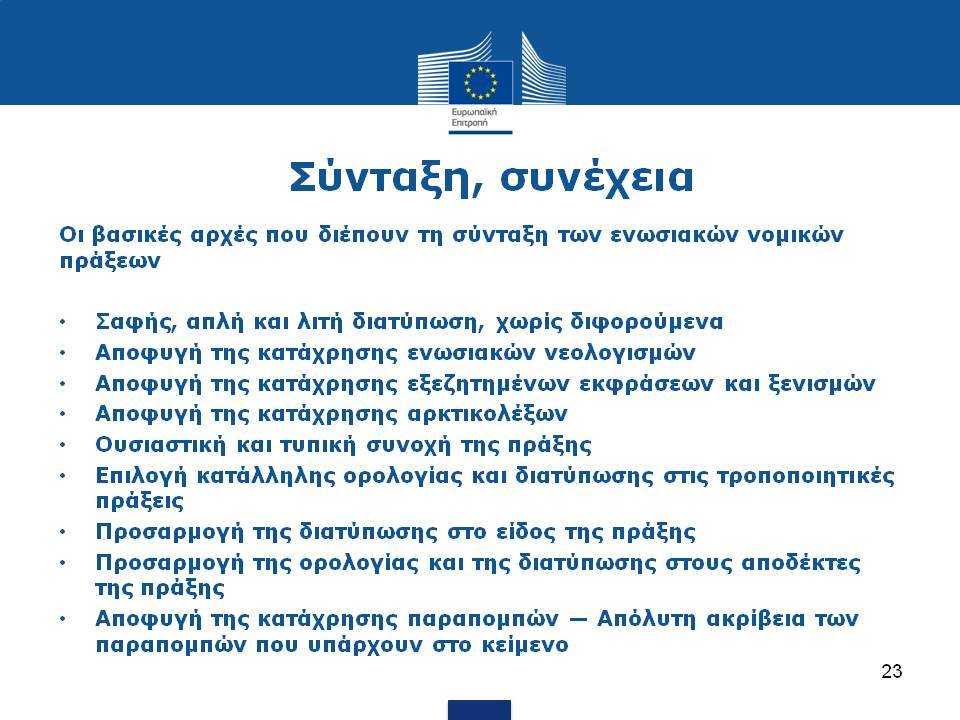 Ευρωπαϊκή Επιτροπή

Σύνταξη, συνέχεια

Οι βασικές αρχές που διέπουν τη σύνταξη των ενωσιακών νομικών πράξεων

• Σαφής, απλή και λιτή διατύπωση, χωρίς διφορούμενα
• Αποφυγή της κατάχρησης ενωσιακών νεολογισμών
• Αποφυγή της κατάχρησης εξεζητημένων εκφράσεων και ξενισμών
• Αποφυγή της κατάχρησης αρκτικολέξων
• Ουσιαστική και τυπική συνοχή της πράξης
• Επιλογή κατάλληλης ορολογίας και διατύπωσης στις τροποποιητικές πράξεις
• Προσαρμογή της διατύπωσης στο είδος της πράξης
• Προσαρμογή της ορολογίας και της διατύπωσης στους αποδέκτες της πράξης
• Αποφυγή της κατάχρησης παραπομπών — Απόλυτη ακρίβεια των παραπομπών που υπάρχουν στο κείμενο

23